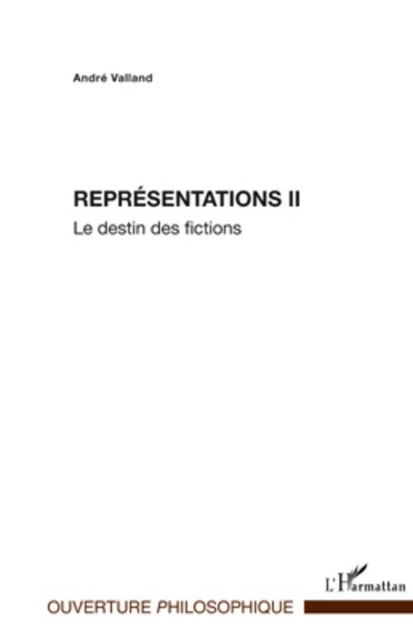 André Valland

REPRÉSENTATIONS II

Le destin des fictions

L'Harmattan

OUVERTURE PHILOSOPHIQUE